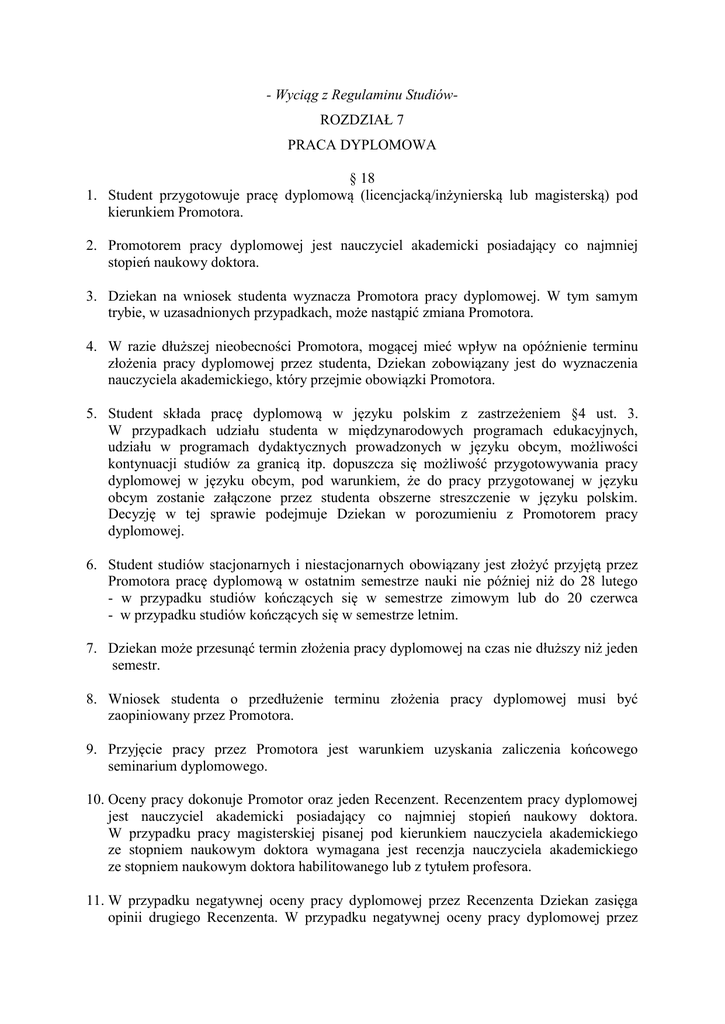 - Wyciąg z Regulaminu Studiów-

ROZDZIAŁ 7

PRACA DYPLOMOWA

§ 18

1. Student przygotowuje pracę dyplomową (licencjacką/inżynierską lub magisterską) pod kierunkiem Promotora.

2. Promotorem pracy dyplomowej jest nauczyciel akademicki posiadający co najmniej stopień naukowy doktora.

3. Dziekan na wniosek studenta wyznacza Promotora pracy dyplomowej. W tym samym trybie, w uzasadnionych przypadkach, może nastąpić zmiana Promotora.

4. W razie dłuższej nieobecności Promotora, mogącej mieć wpływ na opóźnienie terminu złożenia pracy dyplomowej przez studenta, Dziekan zobowiązany jest do wyznaczenia nauczyciela akademickiego, który przejmie obowiązki Promotora.

5. Student składa pracę dyplomową w języku polskim z zastrzeżeniem §4 ust. 3. W przypadkach udziału studenta w międzynarodowych programach edukacyjnych, udziału w programach dydaktycznych prowadzonych w języku obcym, możliwości kontynuacji studiów za granicą itp. dopuszcza się możliwość przygotowywania pracy dyplomowej w języku obcym, pod warunkiem, że do pracy przygotowanej w języku obcym zostanie załączone przez studenta obszerne streszczenie w języku polskim. Decyzję w tej sprawie podejmuje Dziekan w porozumieniu z Promotorem pracy dyplomowej.

6. Student studiów stacjonarnych i niestacjonarnych obowiązany jest złożyć przyjętą przez Promotora pracę dyplomową w ostatnim semestrze nauki nie później niż do 28 lutego
- w przypadku studiów kończących się w semestrze zimowym lub do 20 czerwca
- w przypadku studiów kończących się w semestrze letnim.

7. Dziekan może przesunąć termin złożenia pracy dyplomowej na czas nie dłuższy niż jeden semestr.

8. Wniosek studenta o przedłużenie terminu złożenia pracy dyplomowej musi być zaopiniowany przez Promotora.

9. Przyjęcie pracy przez Promotora jest warunkiem uzyskania zaliczenia końcowego seminarium dyplomowego.

10. Oceny pracy dokonuje Promotor oraz jeden Recenzent. Recenzentem pracy dyplomowej jest nauczyciel akademicki posiadający co najmniej stopień naukowy doktora. W przypadku pracy magisterskiej pisanej pod kierunkiem nauczyciela akademickiego ze stopniem naukowym doktora wymagana jest recenzja nauczyciela akademickiego ze stopniem naukowym doktora habilitowanego lub z tytułem profesora.

11. W przypadku negatywnej oceny pracy dyplomowej przez Recenzenta Dziekan zasięga opinii drugiego Recenzenta. W przypadku negatywnej oceny pracy dyplomowej przez